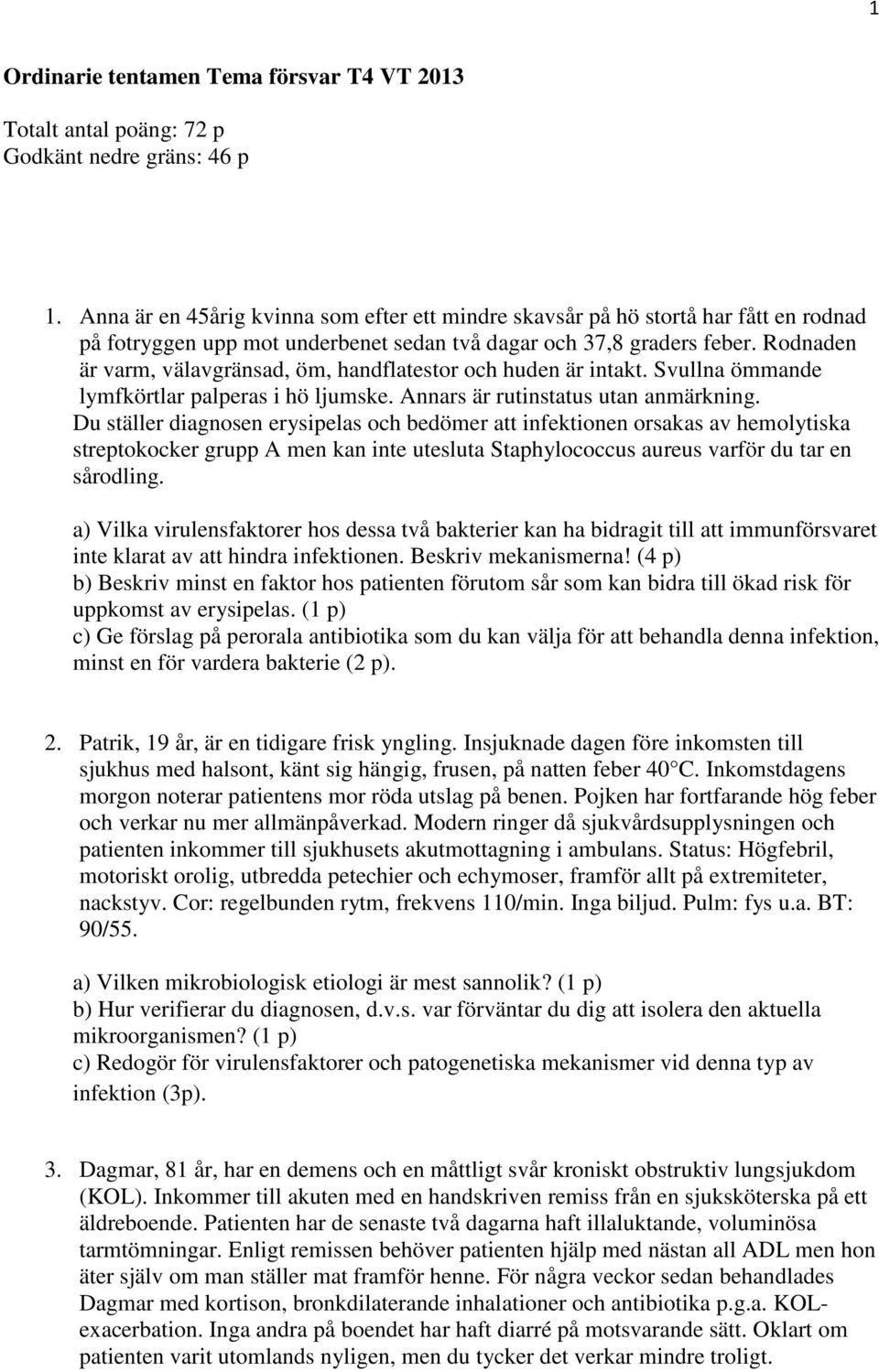 1

Ordinarie tentamen Tema försvar T4 VT 2013

Totalt antal poäng: 72 p
Godkänt nedre gräns: 46 p

1. Anna är en 45årig kvinna som efter ett mindre skavsår på hö stortå har fått en rodnad på fotryggen upp mot underbenet sedan två dagar och 37,8 graders feber. Rodnaden är varm, välavgränsad, öm, handflatestor och huden är intakt. Svullna ömmande lymfkörtlar palperas i hö ljumske. Annars är rutinstatus utan anmärkning. Du ställer diagnosen erysipelas och bedömer att infektionen orsakas av hemolytiska streptokocker grupp A men kan inte utesluta Staphylococcus aureus varför du tar en sårodling.

a) Vilka virulensfaktorer hos dessa två bakterier kan ha bidragit till att immunförsvaret inte klarat av att hindra infektionen. Beskriv mekanismerna! (4 p)
b) Beskriv minst en faktor hos patienten förutom sår som kan bidra till ökad risk för uppkomst av erysipelas. (1 p)
c) Ge förslag på perorala antibiotika som du kan välja för att behandla denna infektion, minst en för vardera bakterie (2 p).

2. Patrik, 19 år, är en tidigare frisk yngling. Insjuknade dagen före inkomsten till sjukhus med halsont, känt sig hängig, frusen, på natten feber 40°C. Inkomstdagens morgon noterar patientens mor röda utslag på benen. Pojken har fortfarande hög feber och verkar nu mer allmänpåverkad. Modern ringer då sjukvårdsupplysningen och patienten inkommer till sjukhusets akutmottagning i ambulans. Status: Högfebril, motoriskt orolig, utbredda petechier och echymoser, framför allt på extremiteter, nackstyv. Cor: regelbunden rytm, frekvens 110/min. Inga biljud. Pulm: fys u.a. BT: 90/55.

a) Vilken mikrobiologisk etiologi är mest sannolik? (1 p)
b) Hur verifierar du diagnosen, d.v.s. var förväntar du dig att isolera den aktuella mikroorganismen? (1 p)
c) Redogör för virulensfaktorer och patogenetiska mekanismer vid denna typ av infektion (3p).

3. Dagmar, 81 år, har en demens och en måttligt svår kroniskt obstruktiv lungsjukdom (KOL). Inkommer till akuten med en handskriven remiss från en sjuksköterska på ett äldreboende. Patienten har de senaste två dagarna haft illaluktande, voluminösa tarmtömningar. Enligt remissen behöver patienten hjälp med nästan all ADL men hon äter själv om man ställer mat framför henne. För några veckor sedan behandlades Dagmar med kortison, bronkdilaterande inhalationer och antibiotika p.g.a. KOL-exacerbation. Inga andra på boendet har haft diarré på motsvarande sätt. Oklart om patienten varit utomlands nyligen, men du tycker det verkar mindre troligt.